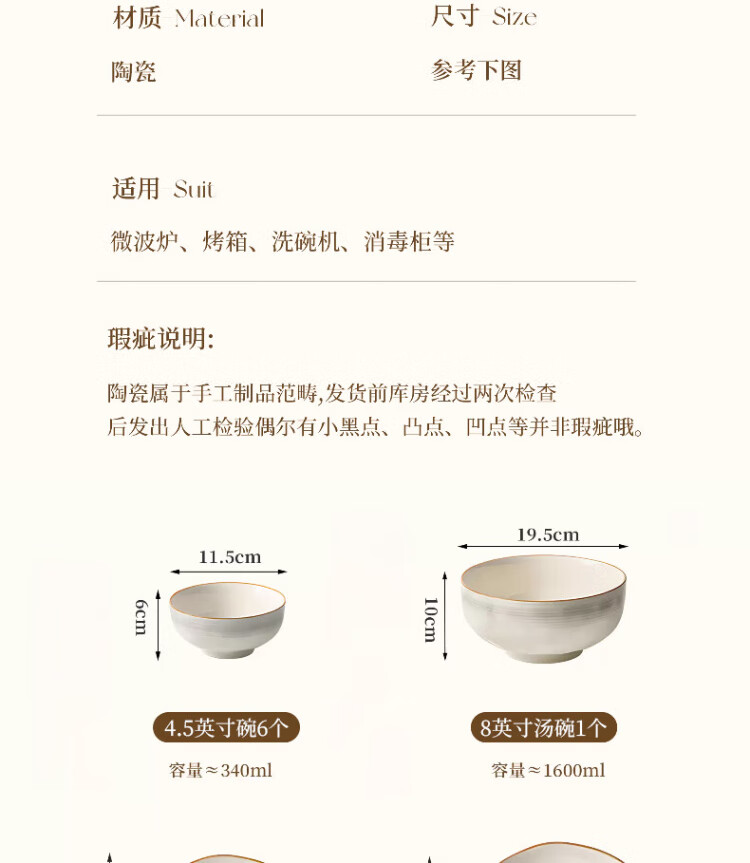 材质 Material

陶瓷

尺寸 Size

参考下图

适用 Suit

微波炉、烤箱、洗碗机、消毒柜等

瑕疵说明:

陶瓷属于手工制品范畴,发货前库房经过两次检查后发出人工检验偶尔有小黑点、凸点、凹点等并非瑕疵哦。

11.5cm

6cm

4.5英寸碗6个

容量≈340ml

19.5cm

10cm

8英寸汤碗1个

容量≈1600ml